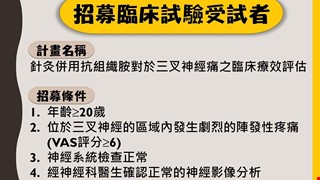 招募臨床試驗受試者

計畫名稱
針灸併用抗組織胺對於三叉神經痛之臨床療效評估

招募條件
1. 年齡≥20歲
2. 位於三叉神經的區域內發生劇烈的陣發性疼痛 (VAS評分≥6)
3. 神經系統檢查正常
4. 經神經科醫生確認正常的神經影像分析